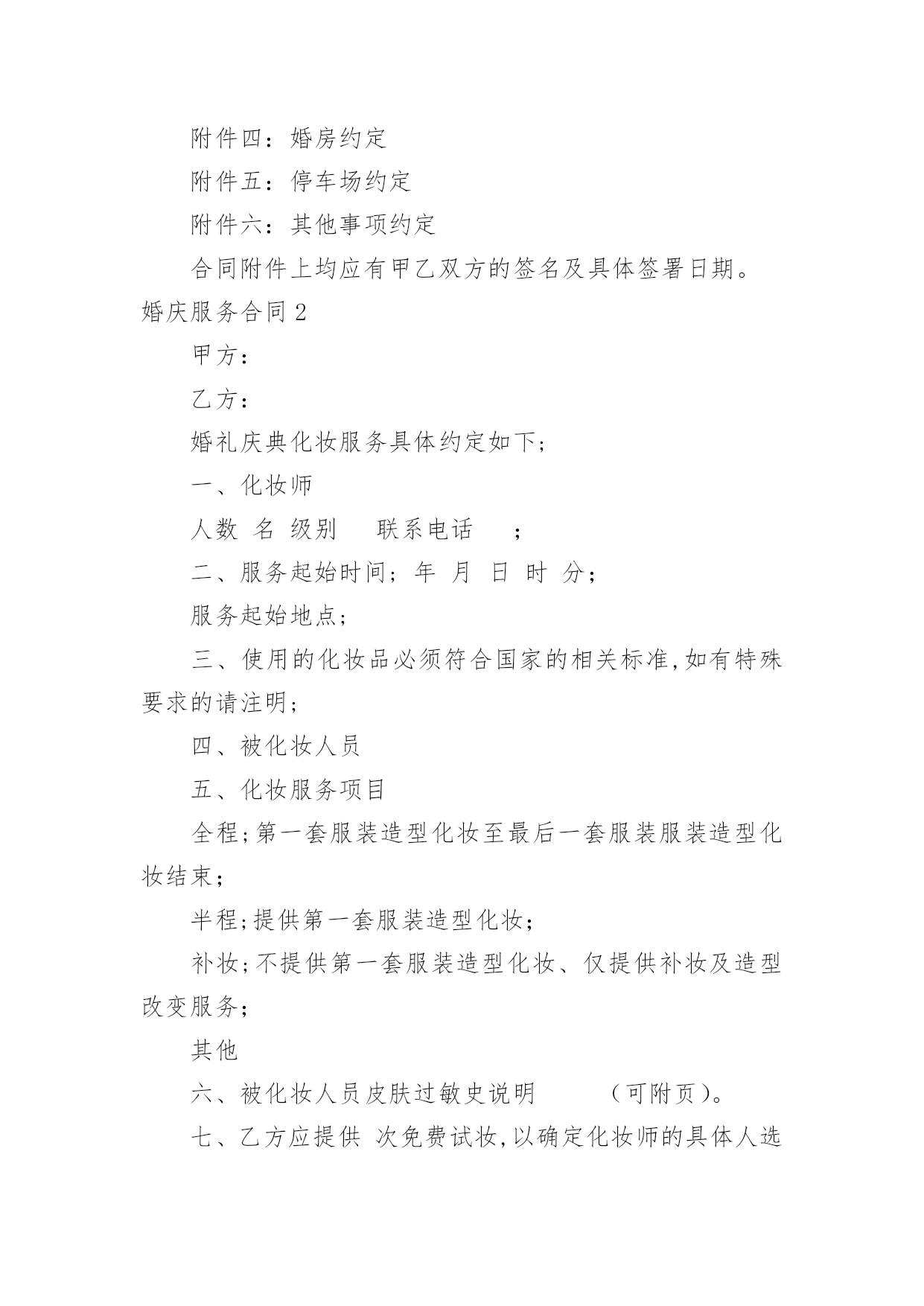 附件四：婚房约定

附件五：停车场约定

附件六：其他事项约定

合同附件上均应有甲乙双方的签名及具体签署日期。

婚庆服务合同 2

甲方：

乙方：

婚礼庆典化妆服务具体约定如下；

一、化妆师

人数 名 级别 联系电话 ；

二、服务起始时间；年 月 日 时 分；

服务起始地点；

三、使用的化妆品必须符合国家的相关标准，如有特殊要求的请注明；

四、被化妆人员

五、化妆服务项目

全程；第一套服装造型化妆至最后一套服装服装造型化妆结束；

半程；提供第一套服装造型化妆；

补妆；不提供第一套服装造型化妆、仅提供补妆及造型改变服务；

其他

六、被化妆人员皮肤过敏史说明 （可附页）。

七、乙方应提供 次免费试妆，以确定化妆师的具体人选